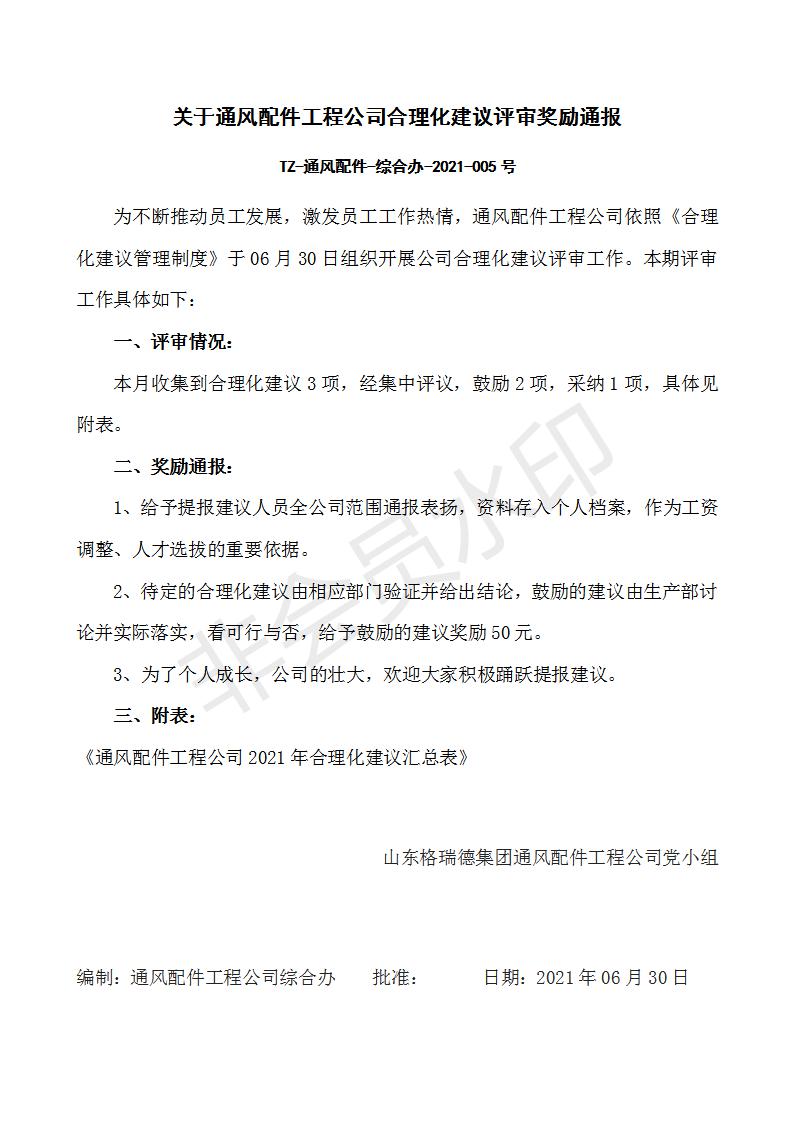 关于通风配件工程公司合理化建议评审奖励通报

TZ-通风配件-综合办-2021-005 号

为不断推动员工发展，激发员工工作热情，通风配件工程公司依照《合理化建议管理制度》于 06 月 30 日组织开展公司合理化建议评审工作。本期评审工作具体如下：

一、评审情况：

本月收集到合理化建议 3 项，经集中评议，鼓励 2 项，采纳 1 项，具体见附表。

二、奖励通报：

1、给予提报建议人员全公司范围通报表扬，资料存入个人档案，作为工资调整、人才选拔的重要依据。

2、待定的合理化建议由相应部门验证并给出结论，鼓励的建议由生产部讨论并实际落实，看可行与否，给予鼓励的建议奖励 50 元。

3、为了个人成长，公司的壮大，欢迎大家积极踊跃提报建议。

三、附表：

《通风配件工程公司 2021 年合理化建议汇总表》

山东格瑞德集团通风配件工程公司党小组

编制：通风配件工程公司综合办　　批准：　　　日期：2021 年 06 月 30 日

非会员水印